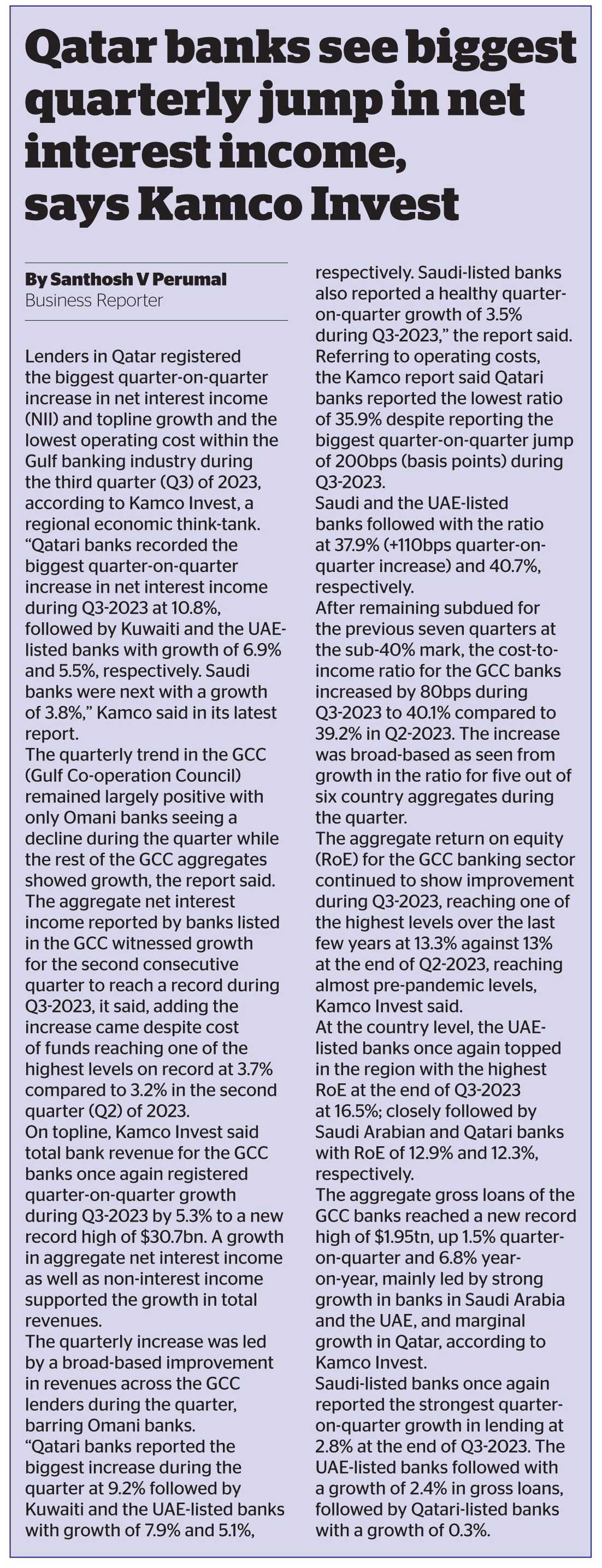 Qatar banks see biggest quarterly jump in net interest income, says Kamco Invest

By Santhosh V Perumal
Business Reporter

Lenders in Qatar registered the biggest quarter-on-quarter increase in net interest income (NII) and topline growth and the lowest operating cost within the Gulf banking industry during the third quarter (Q3) of 2023, according to Kamco Invest, a regional economic think-tank.
"Qatari banks recorded the biggest quarter-on-quarter increase in net interest income during Q3-2023 at 10.8%, followed by Kuwaiti and the UAE-listed banks with growth of 6.9% and 5.5%, respectively. Saudi banks were next with a growth of 3.8%," Kamco said in its latest report.
The quarterly trend in the GCC (Gulf Co-operation Council) remained largely positive with only Omani banks seeing a decline during the quarter while the rest of the GCC aggregates showed growth, the report said.
The aggregate net interest income reported by banks listed in the GCC witnessed growth for the second consecutive quarter to reach a record during Q3-2023, it said, adding the increase came despite cost of funds reaching one of the highest levels on record at 3.7% compared to 3.2% in the second quarter (Q2) of 2023.
On topline, Kamco Invest said total bank revenue for the GCC banks once again registered quarter-on-quarter growth during Q3-2023 by 5.3% to a new record high of $30.7bn. A growth in aggregate net interest income as well as non-interest income supported the growth in total revenues.
The quarterly increase was led by a broad-based improvement in revenues across the GCC lenders during the quarter, barring Omani banks.
"Qatari banks reported the biggest increase during the quarter at 9.2% followed by Kuwaiti and the UAE-listed banks with growth of 7.9% and 5.1%, respectively. Saudi-listed banks also reported a healthy quarter-on-quarter growth of 3.5% during Q3-2023," the report said.
Referring to operating costs, the Kamco report said Qatari banks reported the lowest ratio of 35.9% despite reporting the biggest quarter-on-quarter jump of 200bps (basis points) during Q3-2023.
Saudi and the UAE-listed banks followed with the ratio at 37.9% (+110bps quarter-on-quarter increase) and 40.7%, respectively.
After remaining subdued for the previous seven quarters at the sub-40% mark, the cost-to-income ratio for the GCC banks increased by 80bps during Q3-2023 to 40.1% compared to 39.2% in Q2-2023. The increase was broad-based as seen from growth in the ratio for five out of six country aggregates during the quarter.
The aggregate return on equity (RoE) for the GCC banking sector continued to show improvement during Q3-2023, reaching one of the highest levels over the last few years at 13.3% against 13% at the end of Q2-2023, reaching almost pre-pandemic levels, Kamco Invest said.
At the country level, the UAE-listed banks once again topped in the region with the highest RoE at the end of Q3-2023 at 16.5%; closely followed by Saudi Arabian and Qatari banks with RoE of 12.9% and 12.3%, respectively.
The aggregate gross loans of the GCC banks reached a new record high of $1.95tn, up 1.5% quarter-on-quarter and 6.8% year-on-year, mainly led by strong growth in banks in Saudi Arabia and the UAE, and marginal growth in Qatar, according to Kamco Invest.
Saudi-listed banks once again reported the strongest quarter-on-quarter growth in lending at 2.8% at the end of Q3-2023. The UAE-listed banks followed with a growth of 2.4% in gross loans, followed by Qatari-listed banks with a growth of 0.3%.